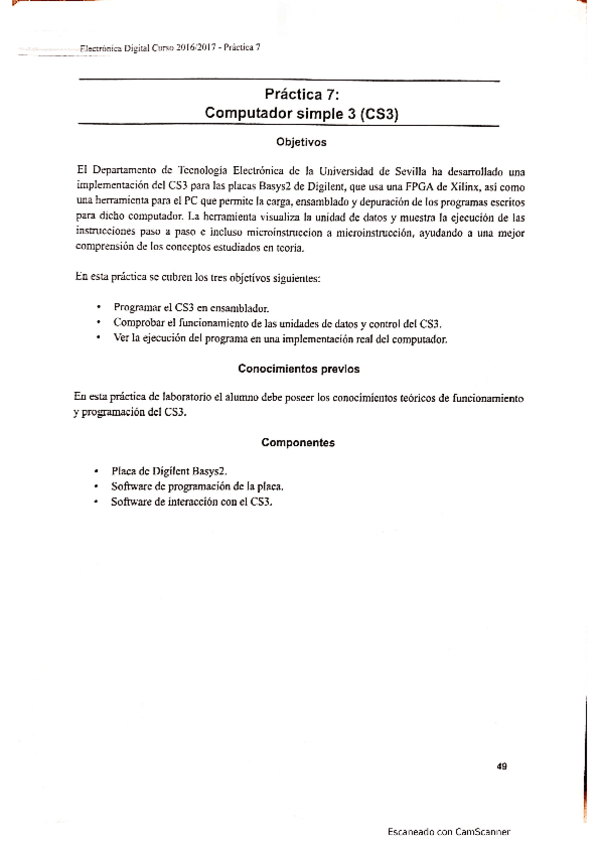 Electrónica Digital Curso 2016/2017 - Práctica 7

Práctica 7:
Computador simple 3 (CS3)

Objetivos

El Departamento de Tecnología Electrónica de la Universidad de Sevilla ha desarrollado una implementación del CS3 para las placas Basys2 de Digilent, que usa una FPGA de Xilinx, así como una herramienta para el PC que permite la carga, ensamblado y depuración de los programas escritos para dicho computador. La herramienta visualiza la unidad de datos y muestra la ejecución de las instrucciones paso a paso e incluso microinstruccion a microinstrucción, ayudando a una mejor comprensión de los conceptos estudiados en teoría.

En esta práctica se cubren los tres objetivos siguientes:

• Programar el CS3 en ensamblador.
• Comprobar el funcionamiento de las unidades de datos y control del CS3.
• Ver la ejecución del programa en una implementación real del computador.

Conocimientos previos

En esta práctica de laboratorio el alumno debe poseer los conocimientos teóricos de funcionamiento y programación del CS3.

Componentes

• Placa de Digilent Basys2.
• Software de programación de la placa.
• Software de interacción con el CS3.

49

Escaneado con CamScanner